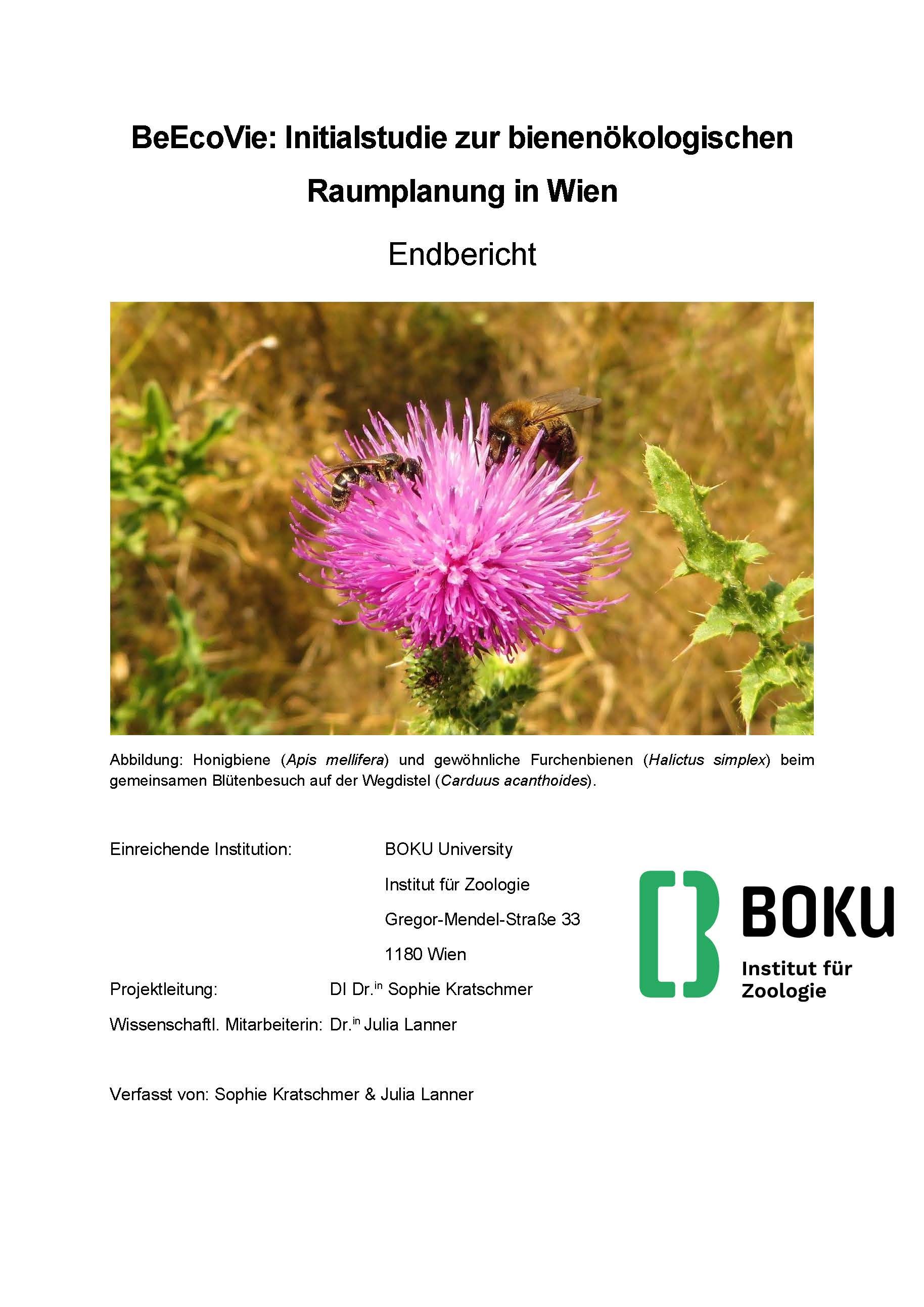 BeEcoVie: Initialstudie zur bienenökologischen Raumplanung in Wien

Endbericht

Abbildung: Honigbiene (Apis mellifera) und gewöhnliche Furchenbienen (Halictus simplex) beim gemeinsamen Blütenbesuch auf der Wegdistel (Carduus acanthoides).

Einreichende Institution: BOKU University
Institut für Zoologie
Gregor-Mendel-Straße 33
1180 Wien

Projektleitung: DI Dr.$^{in}$ Sophie Kratschmer

Wissenschaftl. Mitarbeiterin: Dr.$^{in}$ Julia Lanner

BOKU
Institut für Zoologie

Verfasst von: Sophie Kratschmer & Julia Lanner